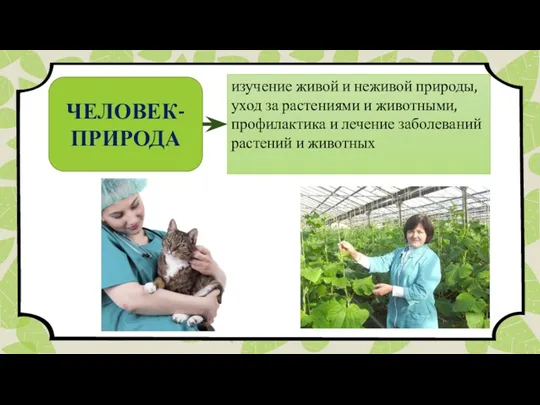 ЧЕЛОВЕК-ПРИРОДА

изучение живой и неживой природы, уход за растениями и животными, профилактика и лечение заболеваний растений и животных